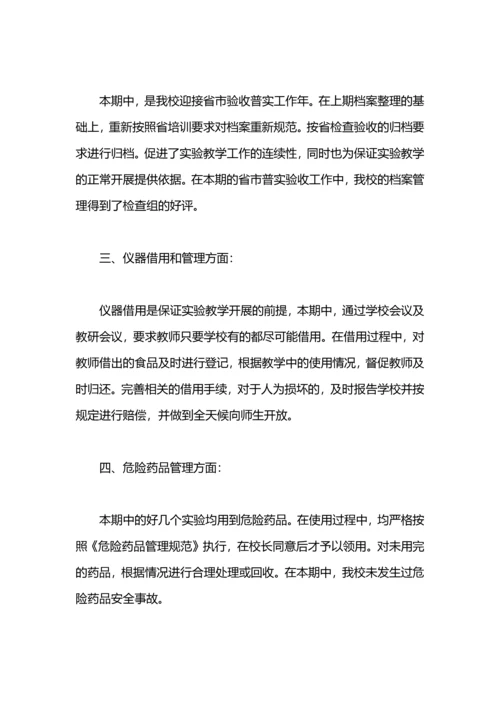 本期中，是我校迎接省市验收普实工作年。在上期档案整理的基础上，重新按照省培训要求对档案重新规范。按省检查验收的归档要求进行归档。促进了实验教学工作的连续性，同时也为保证实验教学的正常开展提供依据。在本期的省市普实验收工作中，我校的档案管理得到了检查组的好评。

三、仪器借用和管理方面：

仪器借用是保证实验教学开展的前提，本期中，通过学校会议及教研会议，要求教师只要学校有的都尽可能借用。在借用过程中，对教师借出的食品及时进行登记，根据教学中的使用情况，督促教师及时归还。完善相关的借用手续，对于人为损坏的，及时报告学校并按规定进行赔偿，并做到全天候向师生开放。

四、危险药品管理方面：

本期中的好几个实验均用到危险药品。在使用过程中，均严格按照《危险药品管理规范》执行，在校长同意后才予以领用。对未用完的药品，根据情况进行合理处理或回收。在本期中，我校未发生过危险药品安全事故。